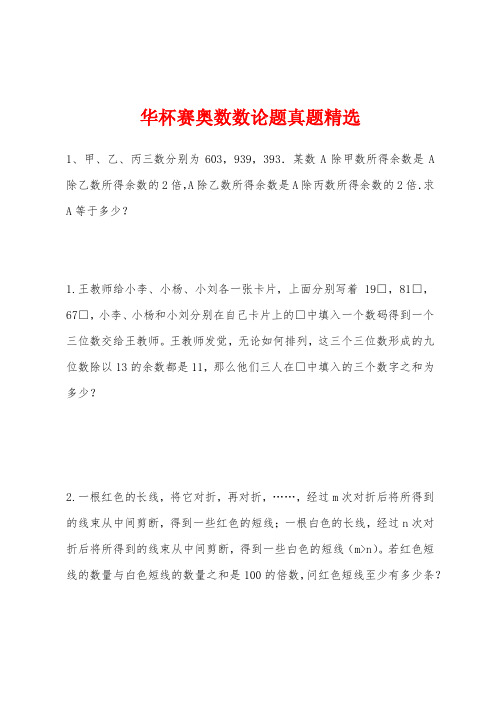 华杯赛奥数数论题真题精选

1、甲、乙、丙三数分别为 603，939，393．某数 A 除甲数所得余数是 A 除乙数所得余数的 2 倍,A 除乙数所得余数是 A 除丙数所得余数的 2 倍.求 A 等于多少？

1.王教师给小李、小杨、小刘各一张卡片，上面分别写着 19□，81□，67□，小李、小杨和小刘分别在自己卡片上的□中填入一个数码得到一个三位数交给王教师。王教师发觉，无论如何排列，这三个三位数形成的九位数除以 13 的余数都是 11，那么他们三人在□中填入的三个数字之和为多少？

2.一根红色的长线，将它对折，再对折，……，经过 m 次对折后将所得到的线束从中间剪断，得到一些红色的短线；一根白色的长线，经过 n 次对折后将所得到的线束从中间剪断，得到一些白色的短线（m>n)。若红色短线的数量与白色短线的数量之和是 100 的倍数，问红色短线至少有多少条？